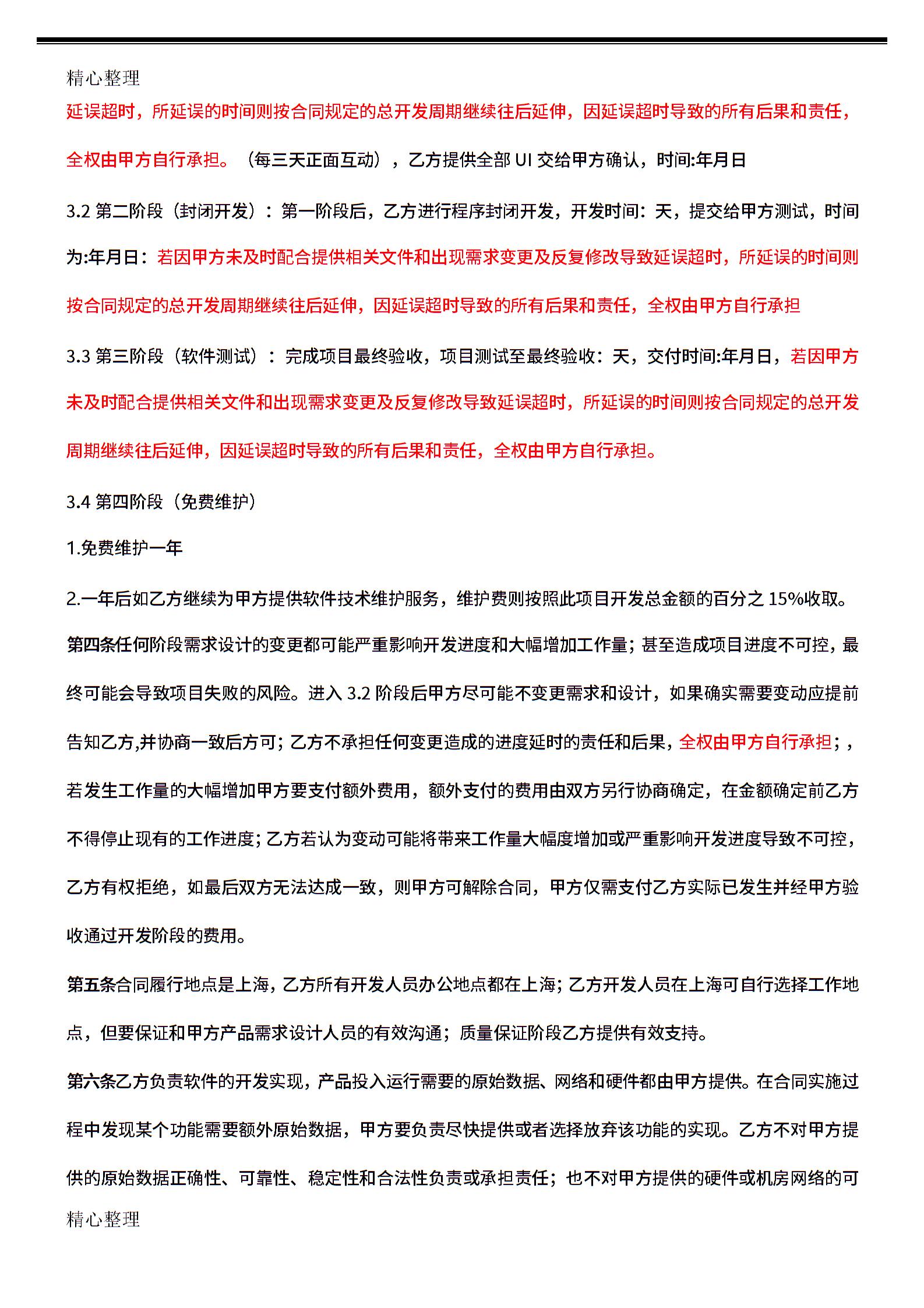 精心整理

延误超时，所延误的时间则按合同规定的总开发周期继续往后延伸，因延误超时导致的所有后果和责任，全权由甲方自行承担。（每三天正面互动），乙方提供全部 UI 交给甲方确认，时间:年月日

3.2 第二阶段（封闭开发）：第一阶段后，乙方进行程序封闭开发，开发时间：天，提交给甲方测试，时间为:年月日：若因甲方未及时配合提供相关文件和出现需求变更及反复修改导致延误超时，所延误的时间则按合同规定的总开发周期继续往后延伸，因延误超时导致的所有后果和责任，全权由甲方自行承担

3.3 第三阶段（软件测试）：完成项目最终验收，项目测试至最终验收：天，交付时间:年月日，若因甲方未及时配合提供相关文件和出现需求变更及反复修改导致延误超时，所延误的时间则按合同规定的总开发周期继续往后延伸，因延误超时导致的所有后果和责任，全权由甲方自行承担。

3.4 第四阶段（免费维护）

1.免费维护一年

2.一年后如乙方继续为甲方提供软件技术维护服务，维护费则按照此项目开发总金额的百分之 15%收取。

第四条任何阶段需求设计的变更都可能严重影响开发进度和大幅增加工作量；甚至造成项目进度不可控，最终可能会导致项目失败的风险。进入 3.2 阶段后甲方尽可能不变更需求和设计，如果确实需要变动应提前告知乙方,并协商一致后方可；乙方不承担任何变更造成的进度延时的责任和后果，全权由甲方自行承担；，若发生工作量的大幅增加甲方要支付额外费用，额外支付的费用由双方另行协商确定，在金额确定前乙方不得停止现有的工作进度；乙方若认为变动可能将带来工作量大幅度增加或严重影响开发进度导致不可控，乙方有权拒绝，如最后双方无法达成一致，则甲方可解除合同，甲方仅需支付乙方实际已发生并经甲方验收通过开发阶段的费用。

第五条合同履行地点是上海，乙方所有开发人员办公地点都在上海；乙方开发人员在上海可自行选择工作地点，但要保证和甲方产品需求设计人员的有效沟通；质量保证阶段乙方提供有效支持。

第六条乙方负责软件的开发实现，产品投入运行需要的原始数据、网络和硬件都由甲方提供。在合同实施过程中发现某个功能需要额外原始数据，甲方要负责尽快提供或者选择放弃该功能的实现。乙方不对甲方提供的原始数据正确性、可靠性、稳定性和合法性负责或承担责任；也不对甲方提供的硬件或机房网络的可

精心整理